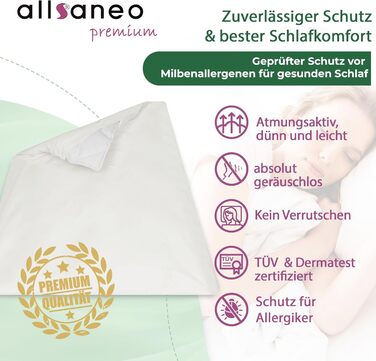 allsaneo
premium

Zuverlässiger Schutz & bester Schlafkomfort

Geprüfter Schutz vor Milbenallergenen für gesunden Schlaf

Atmungsaktiv, dünn und leicht

absolut geräuschlos

Kein Verrutschen

TÜV TÜV & Dermatest zertifiziert

Schutz für Allergiker

PREMIUM QUALITÄT